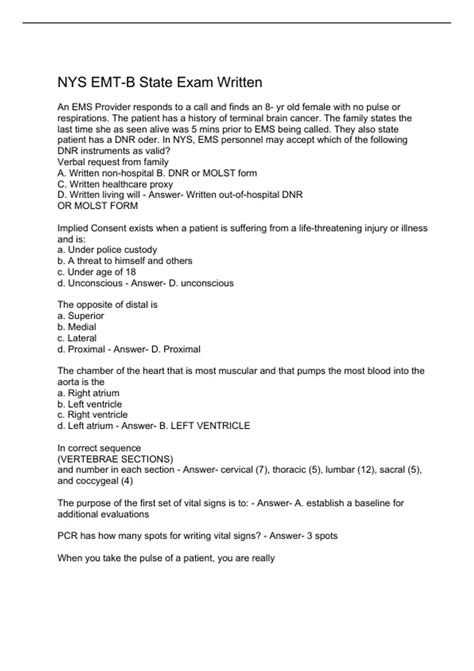 NYS EMT-B State Exam Written

An EMS Provider responds to a call and finds an 8- yr old female with no pulse or respirations. The patient has a history of terminal brain cancer. The family states the last time she as seen alive was 5 mins prior to EMS being called. They also state patient has a DNR oder. In NYS, EMS personnel may accept which of the following DNR instruments as valid?
Verbal request from family
A. Written non-hospital B. DNR or MOLST form
C. Written healthcare proxy
D. Written living will - Answer- Written out-of-hospital DNR OR MOLST FORM

Implied Consent exists when a patient is suffering from a life-threatening injury or illness and is:
a. Under police custody
b. A threat to himself and others
c. Under age of 18
d. Unconscious - Answer- D. unconscious

The opposite of distal is
a. Superior
b. Medial
c. Lateral
d. Proximal - Answer- D. Proximal

The chamber of the heart that is most muscular and that pumps the most blood into the aorta is the
a. Right atrium
b. Left ventricle
c. Right ventricle
d. Left atrium - Answer- B. LEFT VENTRICLE

In correct sequence
(VERTEBRAE SECTIONS)
and number in each section - Answer- cervical (7), thoracic (5), lumbar (12), sacral (5), and coccygeal (4)

The purpose of the first set of vital signs is to: - Answer- A. establish a baseline for additional evaluations

PCR has how many spots for writing vital signs? - Answer- 3 spots

When you take the pulse of a patient, you are really